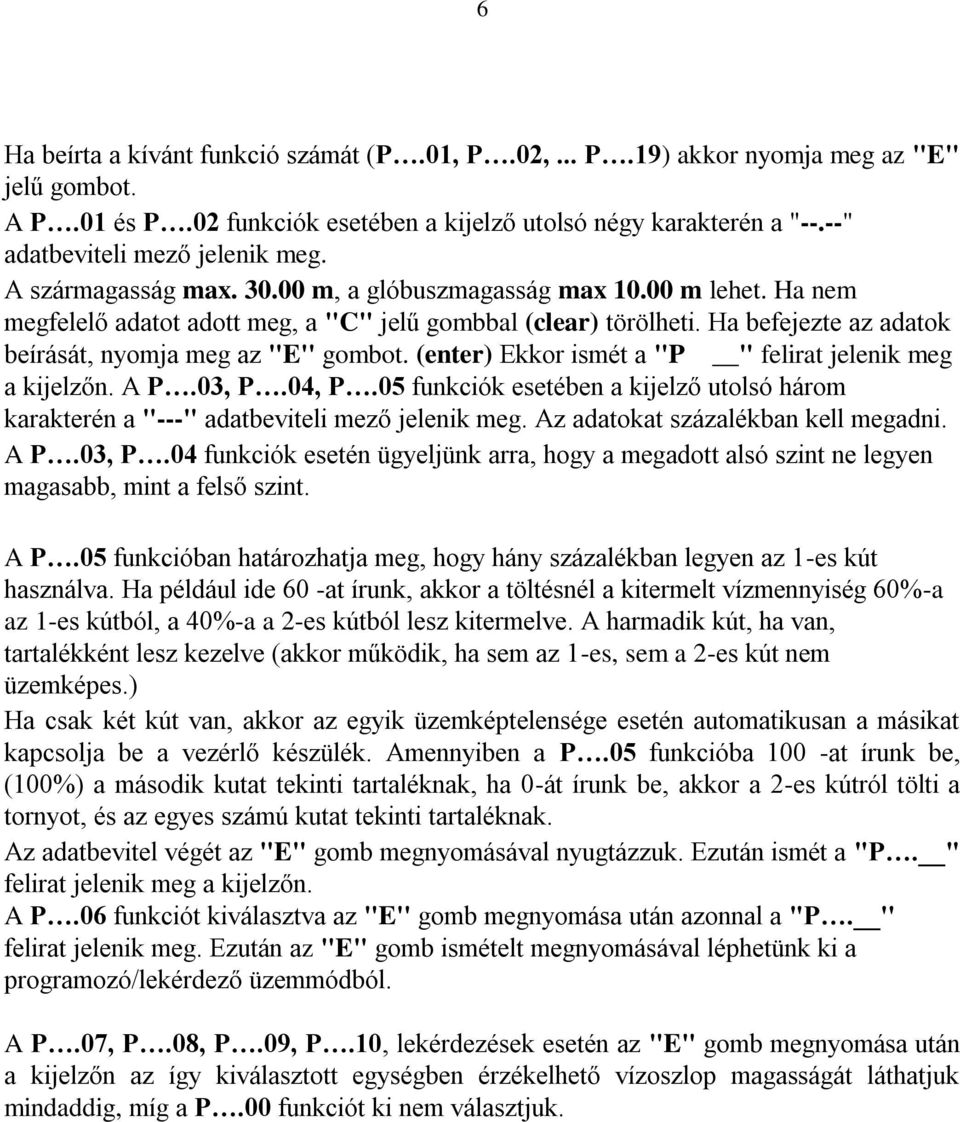 6

Ha beírta a kívánt funkció számát (P….01, P….02, ... P….19) akkor nyomja meg az "E" jelű gombot.
A P….01 és P….02 funkciók esetében a kijelző utolsó négy karakterén a "--.--" adatbeviteli mező jelenik meg.
A szármagasság max. 30.00 m, a glóbuszmagasság max 10.00 m lehet. Ha nem megfelelő adatot adott meg, a "C" jelű gombbal (clear) törölheti. Ha befejezte az adatok beírását, nyomja meg az "E" gombot. (enter) Ekkor ismét a "P __" felirat jelenik meg a kijelzőn. A P….03, P….04, P….05 funkciók esetében a kijelző utolsó három karakterén a "---" adatbeviteli mező jelenik meg. Az adatokat százalékban kell megadni. A P….03, P….04 funkciók esetén ügyeljünk arra, hogy a megadott alsó szint ne legyen magasabb, mint a felső szint.

A P….05 funkcióban határozhatja meg, hogy hány százalékban legyen az 1-es kút használva. Ha például ide 60 -at írunk, akkor a töltésnél a kitermelt vízmennyiség 60%-a az 1-es kútból, a 40%-a a 2-es kútból lesz kitermelve. A harmadik kút, ha van, tartalékként lesz kezelve (akkor működik, ha sem az 1-es, sem a 2-es kút nem üzemképes.)
Ha csak két kút van, akkor az egyik üzemképtelensége esetén automatikusan a másikat kapcsolja be a vezérlő készülék. Amennyiben a P….05 funkcióba 100 -at írunk be, (100%) a második kutat tekinti tartaléknak, ha 0-át írunk be, akkor a 2-es kútról tölti a tornyot, és az egyes számú kutat tekinti tartaléknak.
Az adatbevitel végét az "E" gomb megnyomásával nyugtázzuk. Ezután ismét a "P…. __" felirat jelenik meg a kijelzőn.
A P….06 funkciót kiválasztva az "E" gomb megnyomása után azonnal a "P…. __" felirat jelenik meg. Ezután az "E" gomb ismételt megnyomásával léphetünk ki a programozó/lekérdező üzemmódból.

A P….07, P….08, P….09, P….10, lekérdezések esetén az "E" gomb megnyomása után a kijelzőn az így kiválasztott egységben érzékelhető vízoszlop magasságát láthatjuk mindaddig, míg a P….00 funkciót ki nem választjuk.